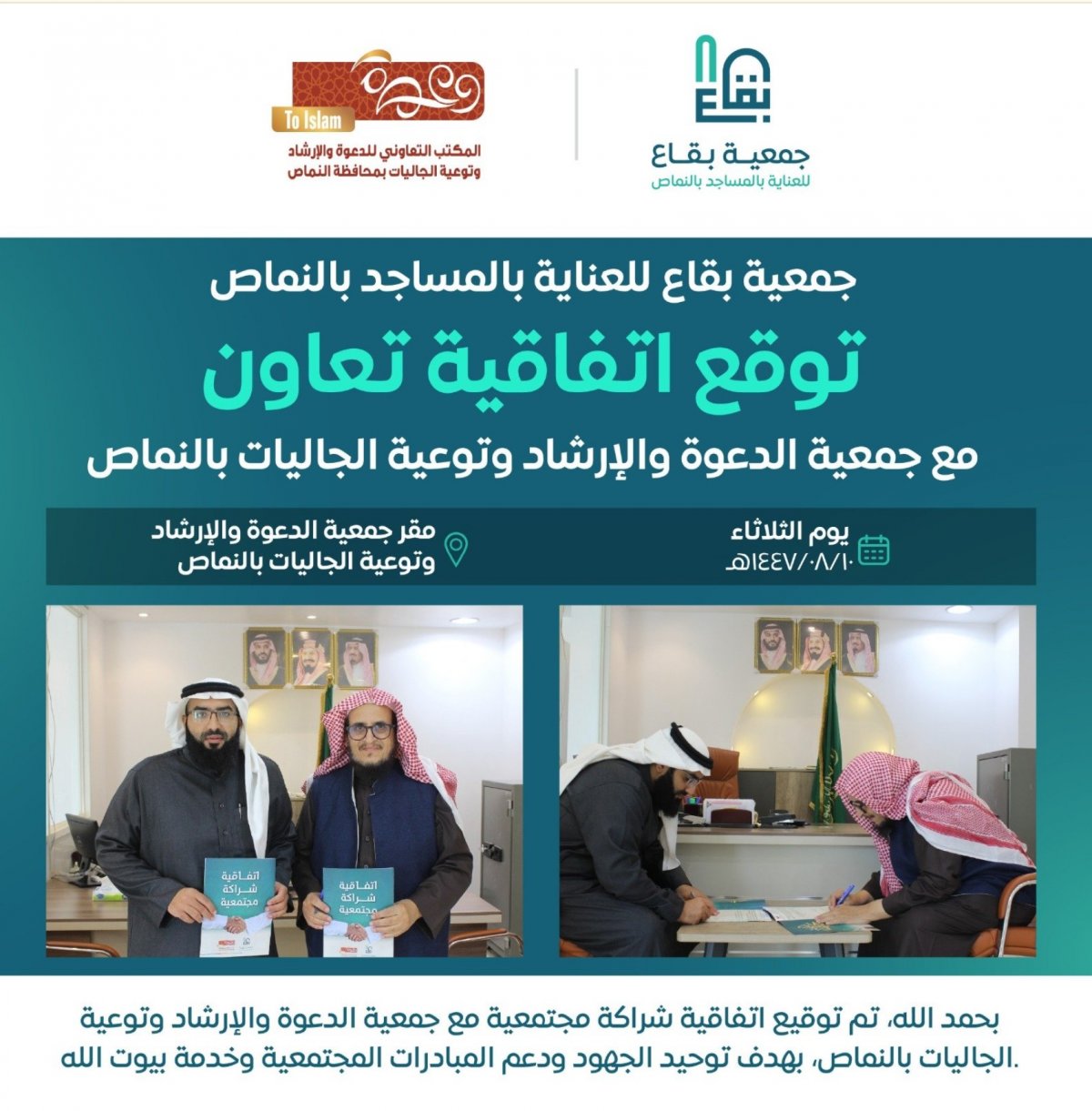 بقاع
جمعية بقاع
للعناية بالمساجد بالنماص

To Islam
المكتب التعاوني للدعوة والإرشاد
وتوعية الجاليات بمحافظة النماص

جمعية بقاع للعناية بالمساجد بالنماص

توقع اتفاقية تعاون

مع جمعية الدعوة والإرشاد وتوعية الجاليات بالنماص

يوم الثلاثاء
١٤٤٧/٠٨/١٠هـ

مقر جمعية الدعوة والإرشاد
وتوعية الجاليات بالنماص

اتفاقية
شراكة
مجتمعية

اتفاقية
شراكة
مجتمعية

بحمد الله، تم توقيع اتفاقية شراكة مجتمعية مع جمعية الدعوة والإرشاد وتوعية الجاليات بالنماص، بهدف توحيد الجهود ودعم المبادرات المجتمعية وخدمة بيوت الله.